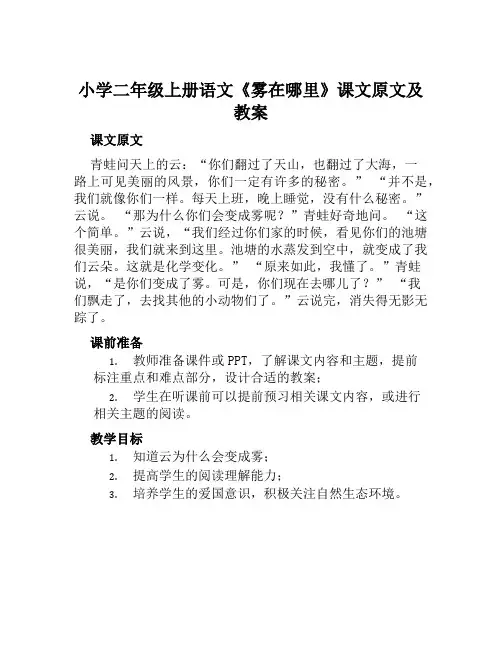 小学二年级上册语文《雾在哪里》课文原文及教案

课文原文

青蛙问天上的云：“你们翻过了天山，也翻过了大海，一路上可见美丽的风景，你们一定有许多的秘密。” “并不是，我们就像你们一样。每天上班，晚上睡觉，没有什么秘密。”云说。 “那为什么你们会变成雾呢？”青蛙好奇地问。 “这个简单。”云说，“我们经过你们家的时候，看见你们的池塘很美丽，我们就来到这里。池塘的水蒸发到空中，就变成了我们云朵。这就是化学变化。” “原来如此，我懂了。”青蛙说，“是你们变成了雾。可是，你们现在去哪儿了？” “我们飘走了，去找其他的小动物们了。”云说完，消失得无影无踪了。

课前准备

1. 教师准备课件或PPT，了解课文内容和主题，提前标注重点和难点部分，设计合适的教案；

2. 学生在听课前可以提前预习相关课文内容，或进行相关主题的阅读。

教学目标

1. 知道云为什么会变成雾；
2. 提高学生的阅读理解能力；
3. 培养学生的爱国意识，积极关注自然生态环境。